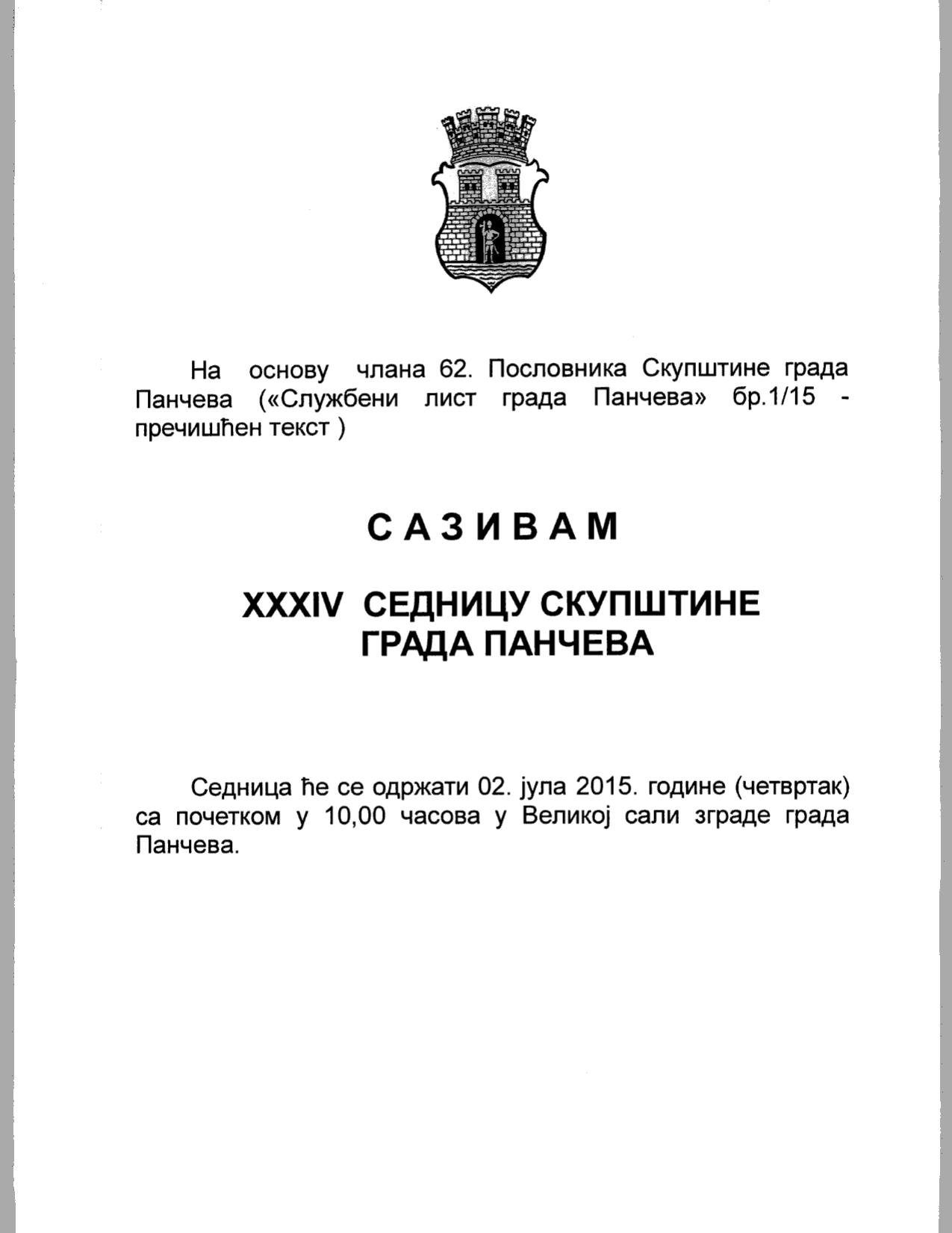 На основу члана 62. Пословника Скупштине града Панчева («Службени лист града Панчева» бр.1/15 - пречишћен текст )

С А З И В А М

XXXIV СЕДНИЦУ СКУПШТИНЕ ГРАДА ПАНЧЕВА

Седница ће се одржати 02. јула 2015. године (четвртак) са почетком у 10,00 часова у Великој сали зграде града Панчева.